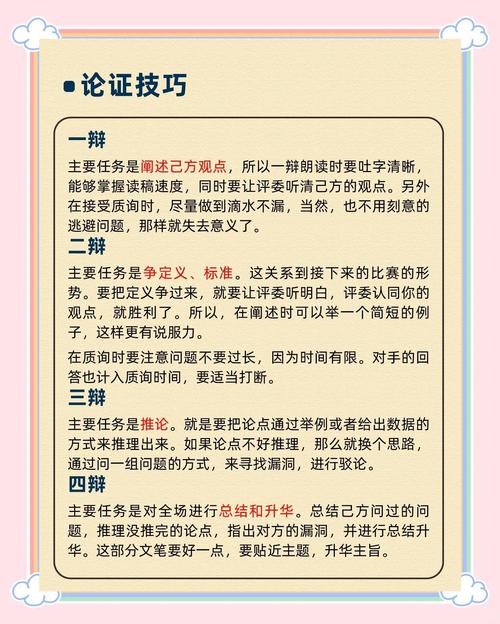 论证技巧

一辩

主要任务是阐述己方观点，所以一辩朗读时要吐字清晰，能够掌握读稿速度，同时要让评委听清己方的观点。另外在接受质询时，尽量做到滴水不漏，当然，也不用刻意的逃避问题，那样就失去意义了。

二辩

主要任务是争定义、标准。这关系到接下来的比赛的形势。要把定义争过来，就要让评委听明白，评委认同你的观点，就胜利了。所以，在阐述时可以举一个简短的例子，这样更有说服力。

在质询时要注意问题不要过长，因为时间有限。对手的回答也计入质询时间，要适当打断。

三辩

主要任务是推论。就是要把论点通过举例或者给出数据的方式来推理出来。如果论点不好推理，那么就换个思路，通过问一组问题的方式，来寻找漏洞，进行驳论。

四辩

主要任务是对全场进行总结和升华。总结己方问过的问题，推理没推完的论点，指出对方的漏洞，并进行总结升华。这部分文笔要好一点，要贴近主题，升华主旨。